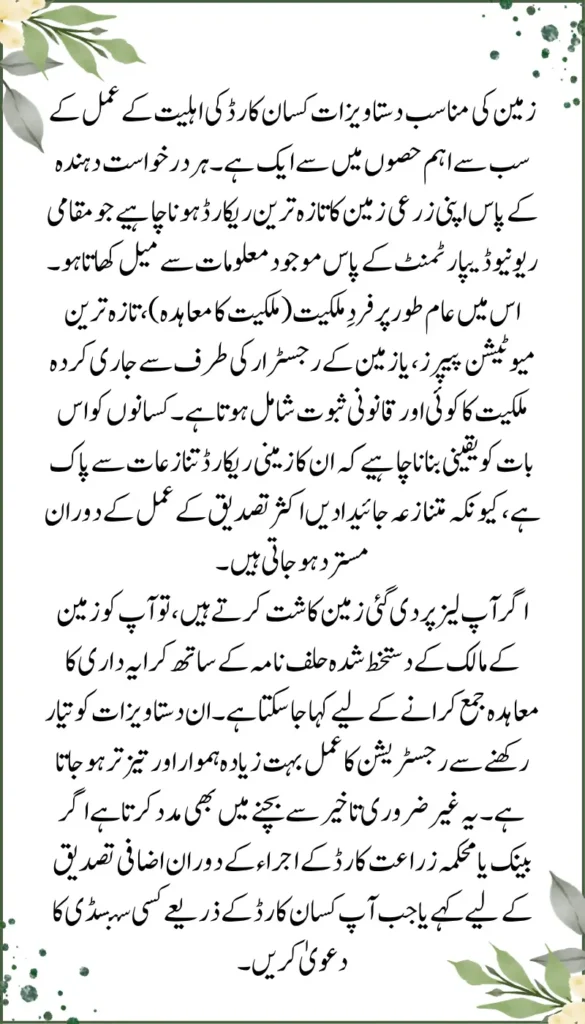 زمین کی مناسب دستاویزات کسان کارڈ کی اہلیت کے عمل کے سب سے اہم حصوں میں سے ایک ہے۔ ہر درخواست دہندہ کے پاس اپنی زرعی زمین کا تازہ ترین ریکارڈ ہونا چاہیے جو مقامی ریونیو ڈیپارٹمنٹ کے پاس موجود معلومات سے میل کھاتا ہو۔ اس میں عام طور پر فردِ ملکیت (ملکیت کا معاہدہ)، تازہ ترین میوٹیشن پیپرز، یا زمین کے رجسٹرار کی طرف سے جاری کردہ ملکیت کا کوئی اور قانونی ثبوت شامل ہوتا ہے۔ کسانوں کو اس بات کو یقینی بنانا چاہیے کہ ان کا زمینی ریکارڈ تنازعات سے پاک ہے، کیونکہ متنازعہ جائیدادیں اکثر تصدیق کے عمل کے دوران مسترد ہو جاتی ہیں۔

اگر آپ لیز پر دی گئی زمین کاشت کرتے ہیں، تو آپ کو زمین کے مالک کے دستخط شدہ حلف نامہ کے ساتھ کرایہ داری کا معاہدہ جمع کرانے کے لیے کہا جا سکتا ہے۔ ان دستاویزات کو تیار رکھنے سے رجسٹریشن کا عمل بہت زیادہ ہموار اور تیز تر ہو جاتا ہے۔ یہ غیر ضروری تاخیر سے بچنے میں بھی مدد کرتا ہے اگر بینک یا محکمہ زراعت کارڈ کے اجراء کے دوران اضافی تصدیق کے لیے کہے یا جب آپ کسان کارڈ کے ذریعے کسی سبسڈی کا دعویٰ کریں۔